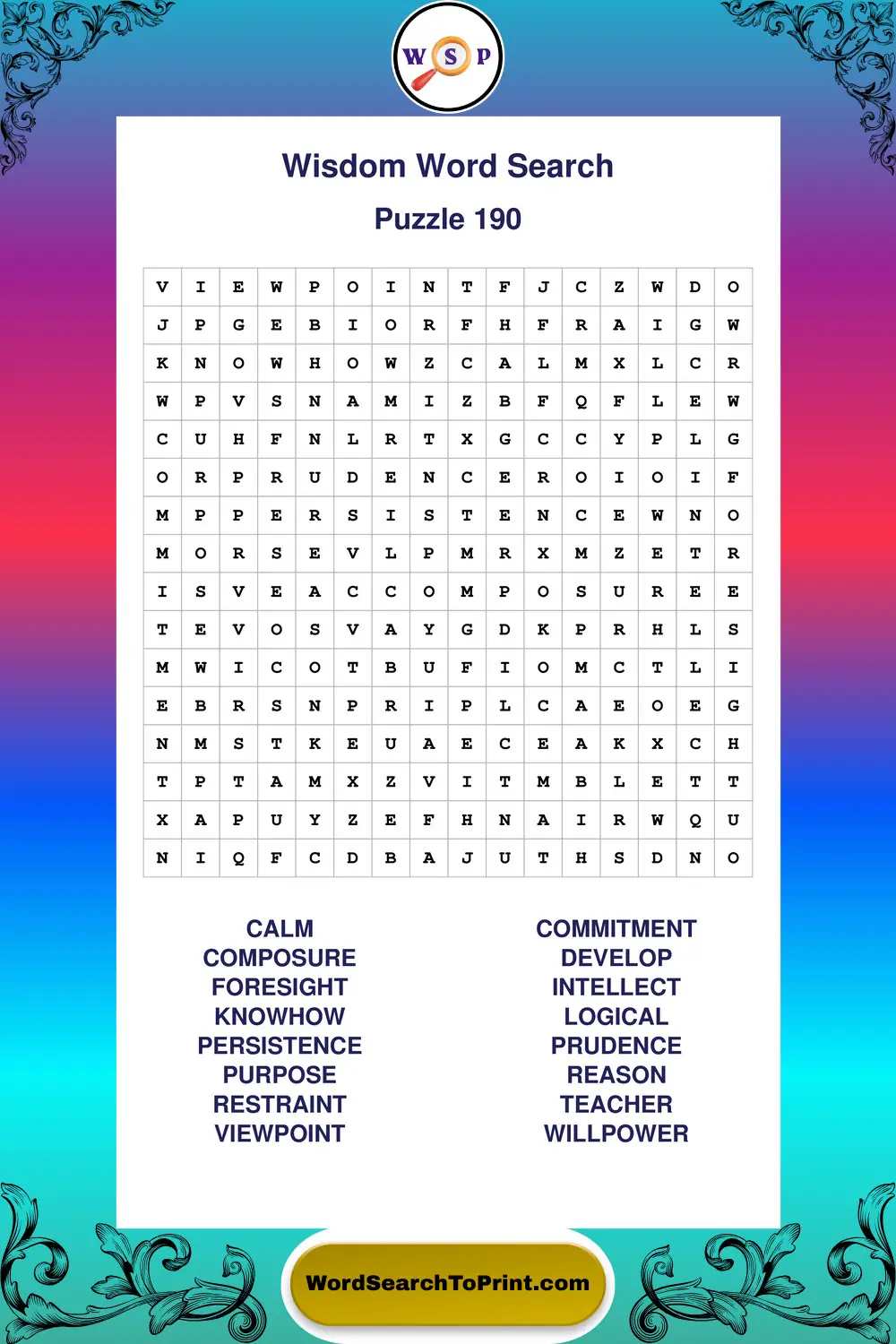 W S P

Wisdom Word Search

Puzzle 190

| V | I | E | W | P | O | I | N | T | F | J | C | Z | W | D | O |
|---|---|---|---|---|---|---|---|---|---|---|---|---|---|---|---|
| J | P | G | E | B | I | O | R | F | H | F | R | A | I | G | W |
| K | N | O | W | H | O | W | Z | C | A | L | M | X | L | C | R |
| W | P | V | S | N | A | M | I | Z | B | F | Q | F | L | E | W |
| C | U | H | F | N | L | R | T | X | G | C | C | Y | P | L | G |
| O | R | P | R | U | D | E | N | C | E | R | O | I | O | I | F |
| M | P | P | E | R | S | I | S | T | E | N | C | E | W | N | O |
| M | O | R | S | E | V | L | P | M | R | X | M | Z | E | T | R |
| I | S | V | E | A | C | C | O | M | P | O | S | U | R | E | E |
| T | E | V | O | S | V | A | Y | G | D | K | P | R | H | L | S |
| M | W | I | C | O | T | B | U | F | I | O | M | C | T | L | I |
| E | B | R | S | N | P | R | I | P | L | C | A | E | O | E | G |
| N | M | S | T | K | E | U | A | E | C | E | A | K | X | C | H |
| T | P | T | A | M | X | Z | V | I | T | M | B | L | E | T | T |
| X | A | P | U | Y | Z | E | F | H | N | A | I | R | W | Q | U |
| N | I | Q | F | C | D | B | A | J | U | T | H | S | D | N | O |

CALM
COMPOSURE
FORESIGHT
KNOWHOW
PERSISTENCE
PURPOSE
RESTRAINT
VIEWPOINT

COMMITMENT
DEVELOP
INTELLECT
LOGICAL
PRUDENCE
REASON
TEACHER
WILLPOWER

WordSearchToPrint.com